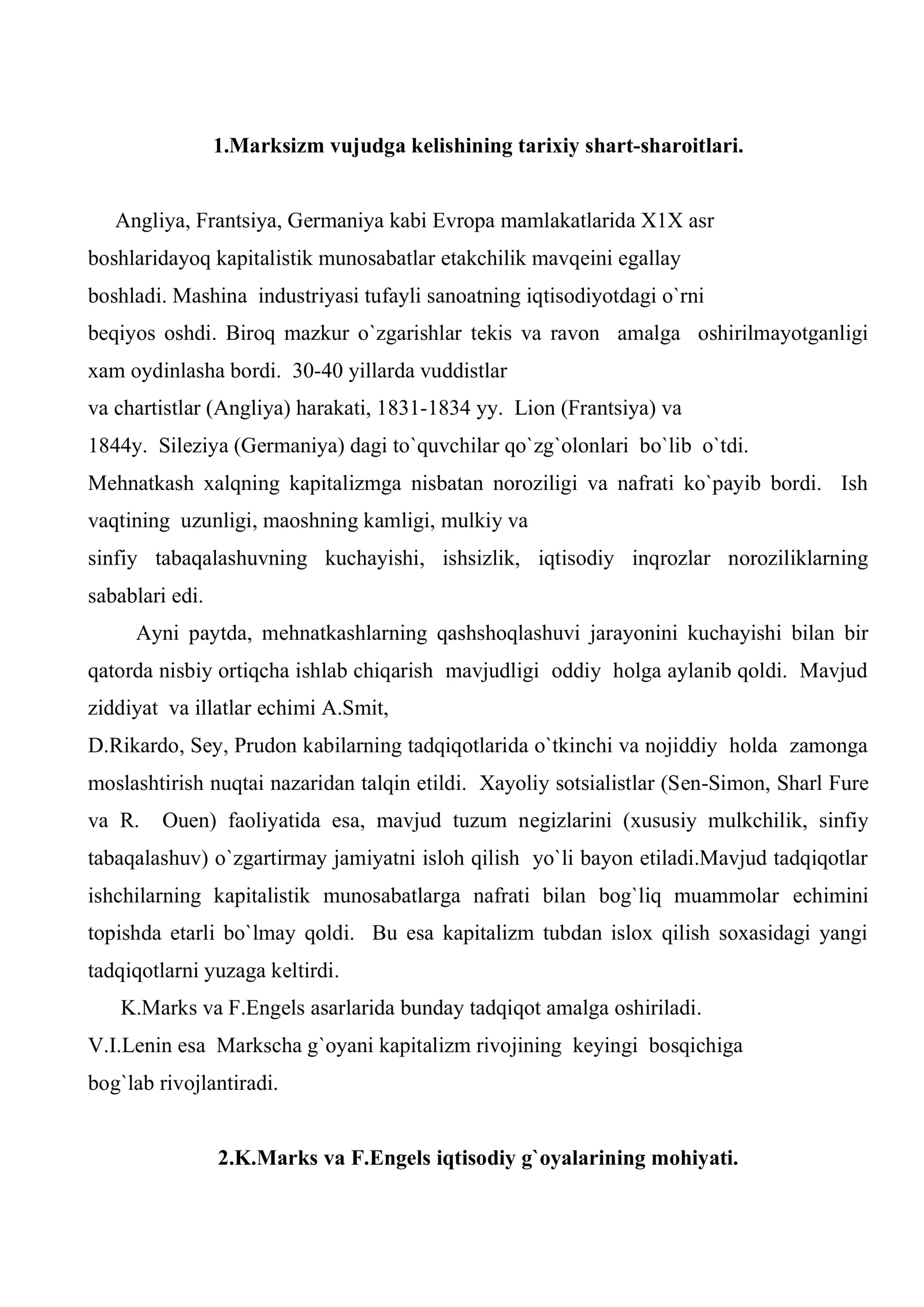 1.Marksizm vujudga kelishining tarixiy shart-sharoitlari.

Angliya, Frantsiya, Germaniya kabi Evropa mamlakatlarida X1X asr boshlaridayoq kapitalistik munosabatlar etakchilik mavqeini egallay boshladi. Mashina industriyasi tufayli sanoatning iqtisodiyotdagi o`rni beqiyos oshdi. Biroq mazkur o`zgarishlar tekis va ravon amalga oshirilmayotganligi xam oydinlasha bordi. 30-40 yillarda vuddistlar va chartistlar (Angliya) harakati, 1831-1834 yy. Lion (Frantsiya) va 1844y. Sileziya (Germaniya) dagi to`quvchilar qo`zg`olonlari bo`lib o`tdi. Mehnatkash xalqning kapitalizmga nisbatan noroziligi va nafrati ko`payib bordi. Ish vaqtining uzunligi, maoshning kamligi, mulkiy va sinfiy tabaqalashuvning kuchayishi, ishsizlik, iqtisodiy inqrozlar noroziliklarning sabablari edi.

Ayni paytda, mehnatkashlarning qashshoqlashuvi jarayonini kuchayishi bilan bir qatorda nisbiy ortiqcha ishlab chiqarish mavjudligi oddiy holga aylanib qoldi. Mavjud ziddiyat va illatlar echimi A.Smit, D.Rikardo, Sey, Prudon kabilarning tadqiqotlarida o`tkinchi va nojiddiy holda zamonga moslashtirish nuqtai nazaridan talqin etildi. Xayoliy sotsialistlar (Sen-Simon, Sharl Fure va R. Ouen) faoliyatida esa, mavjud tuzum negizlarini (xususiy mulkchilik, sinfiy tabaqalashuv) o`zgartirmay jamiyatni isloh qilish yo`li bayon etiladi.Mavjud tadqiqotlar ishchilarning kapitalistik munosabatlarga nafrati bilan bog`liq muammolar echimini topishda etarli bo`lmay qoldi. Bu esa kapitalizm tubdan islox qilish soxasidagi yangi tadqiqotlarni yuzaga keltirdi.

K.Marks va F.Engels asarlarida bunday tadqiqot amalga oshiriladi. V.I.Lenin esa Markscha g`oyani kapitalizm rivojining keyingi bosqichiga bog`lab rivojlantiradi.

2.K.Marks va F.Engels iqtisodiy g`oyalarining mohiyati.